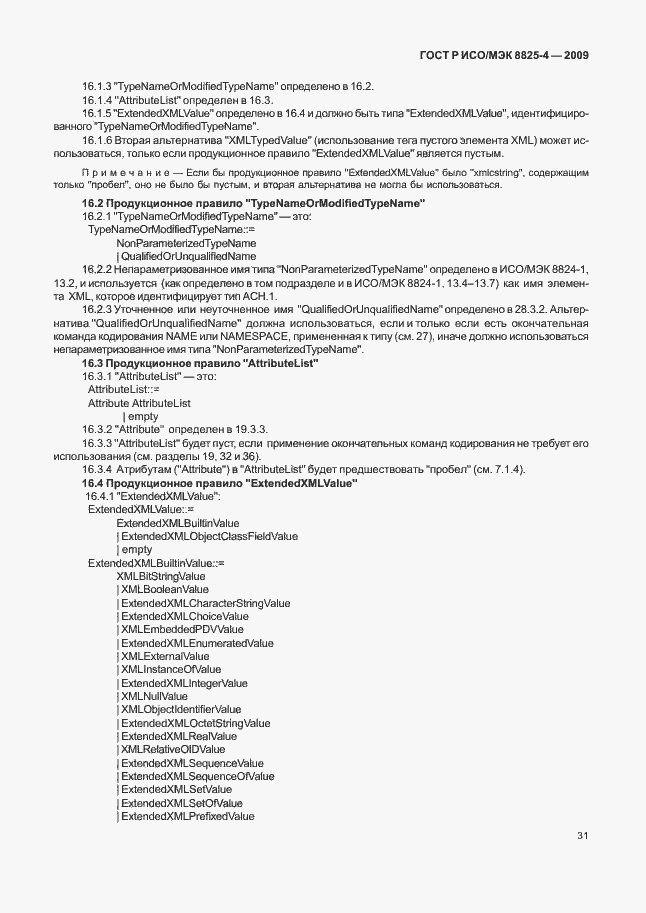 ГОСТ Р ИСО/МЭК 8825-4 — 2009

16.1.3 "TypeNameOrModifiedTypeName" определено в 16.2.

16.1.4 "AttributeList" определен в 16.3.

16.1.5 "ExtendedXMLValue" определено в 16.4 и должно быть типа "ExtendedXMLValue", идентифицированного "TypeNameOrModifiedTypeName".

16.1.6 Вторая альтернатива "XMLTypedValue" (использование тега пустого элемента XML) может использоваться, только если продукционное правило "ExtendedXMLValue" является пустым.

Примечание — Если бы продукционное правило "ExtendedXMLValue" было "xmlcstring", содержащим только "пробел", оно не было бы пустым, и вторая альтернатива не могла бы использоваться.

16.2 Продукционное правило "TypeNameOrModifiedTypeName"

16.2.1 "TypeNameOrModifiedTypeName" — это:

TypeNameOrModifiedTypeName::=
NonParameterizedTypeName
| QualifiedOrUnqualifiedName

16.2.2 Непараметризованное имя типа "NonParameterizedTypeName" определено в ИСО/МЭК 8824-1, 13.2, и используется (как определено в том подразделе и в ИСО/МЭК 8824-1, 13.4–13.7) как имя элемента XML, которое идентифицирует тип АСН.1.

16.2.3 Уточненное или неуточненное имя "QualifiedOrUnqualifiedName" определено в 28.3.2. Альтернатива "QualifiedOrUnqualifiedName" должна использоваться, если и только если есть окончательная команда кодирования NAME или NAMESPACE, примененная к типу (см. 27), иначе должно использоваться непараметризованное имя типа "NonParameterizedTypeName".

16.3 Продукционное правило "AttributeList"

16.3.1 "AttributeList" — это:

AttributeList::=
Attribute AttributeList
| empty

16.3.2 "Attribute" определен в 19.3.3.

16.3.3 "AttributeList" будет пуст, если применение окончательных команд кодирования не требует его использования (см. разделы 19, 32 и 36).

16.3.4 Атрибутам ("Attribute") в "AttributeList" будет предшествовать "пробел" (см. 7.1.4).

16.4 Продукционное правило "ExtendedXMLValue"

16.4.1 "ExtendedXMLValue":

ExtendedXMLValue::=
ExtendedXMLBuiltinValue
| ExtendedXMLObjectClassFieldValue
| empty

ExtendedXMLBuiltinValue::=
XMLBitStringValue
| XMLBooleanValue
| ExtendedXMLCharacterStringValue
| ExtendedXMLChoiceValue
| XMLEmbeddedPDVValue
| ExtendedXMLEnumeratedValue
| XMLExternalValue
| XMLInstanceOfValue
| ExtendedXMLIntegerValue
| XMLNullValue
| XMLObjectIdentifierValue
| ExtendedXMLOctetStringValue
| ExtendedXMLRealValue
| XMLRelativeOIDValue
| ExtendedXMLSequenceValue
| ExtendedXMLSequenceOfValue
| ExtendedXMLSetValue
| ExtendedXMLSetOfValue
| ExtendedXMLPrefixedValue

31